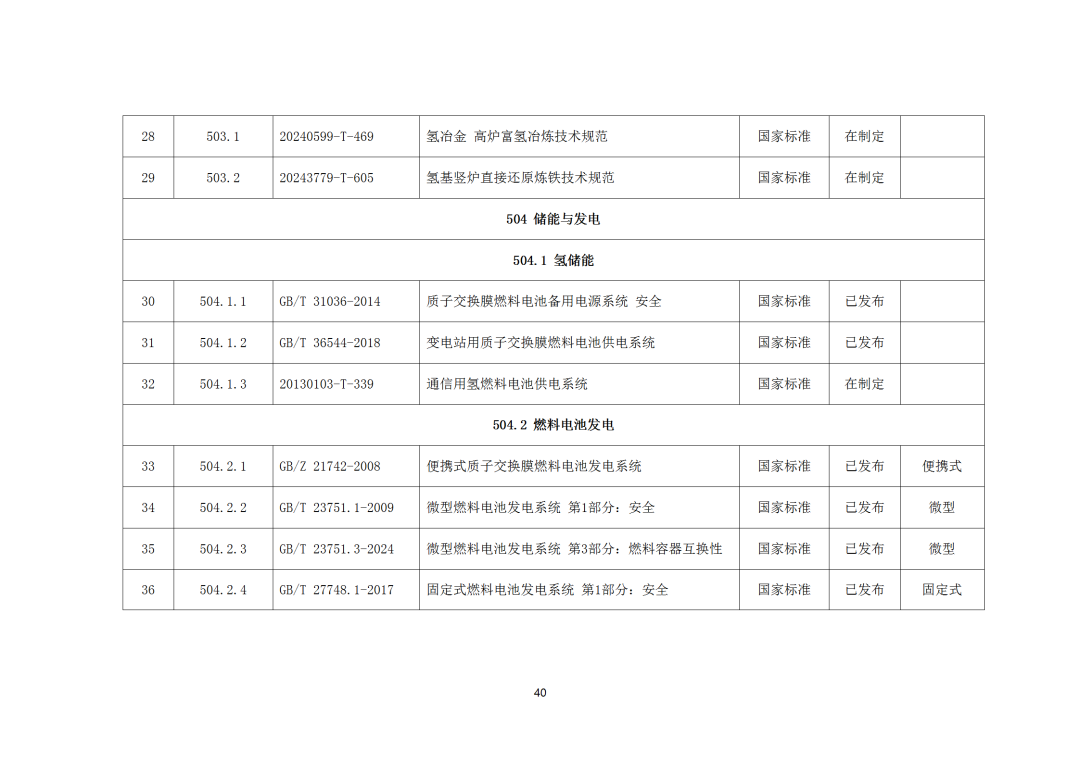 | 28 | 503.1 | 20240599-T-469 | 氢冶金 高炉富氢冶炼技术规范 | 国家标准 | 在制定 | |
|---|---|---|---|---|---|---|
| 29 | 503.2 | 20243779-T-605 | 氢基竖炉直接还原炼铁技术规范 | 国家标准 | 在制定 | |
| 504 储能与发电 | | | | | | |
| 504.1 氢储能 | | | | | | |
| 30 | 504.1.1 | GB/T 31036-2014 | 质子交换膜燃料电池备用电源系统 安全 | 国家标准 | 已发布 | |
| 31 | 504.1.2 | GB/T 36544-2018 | 变电站用质子交换膜燃料电池供电系统 | 国家标准 | 已发布 | |
| 32 | 504.1.3 | 20130103-T-339 | 通信用氢燃料电池供电系统 | 国家标准 | 在制定 | |
| 504.2 燃料电池发电 | | | | | | |
| 33 | 504.2.1 | GB/Z 21742-2008 | 便携式质子交换膜燃料电池发电系统 | 国家标准 | 已发布 | 便携式 |
| 34 | 504.2.2 | GB/T 23751.1-2009 | 微型燃料电池发电系统 第1部分：安全 | 国家标准 | 已发布 | 微型 |
| 35 | 504.2.3 | GB/T 23751.3-2024 | 微型燃料电池发电系统 第3部分：燃料容器互换性 | 国家标准 | 已发布 | 微型 |
| 36 | 504.2.4 | GB/T 27748.1-2017 | 固定式燃料电池发电系统 第1部分：安全 | 国家标准 | 已发布 | 固定式 |

40